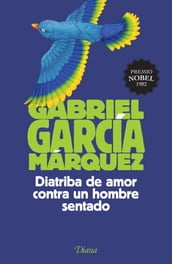 PREMIO
NOBEL
1982

GABRIEL
GARCÍA
MÁRQUEZ

Diatriba de amor contra un hombre sentado

Diana